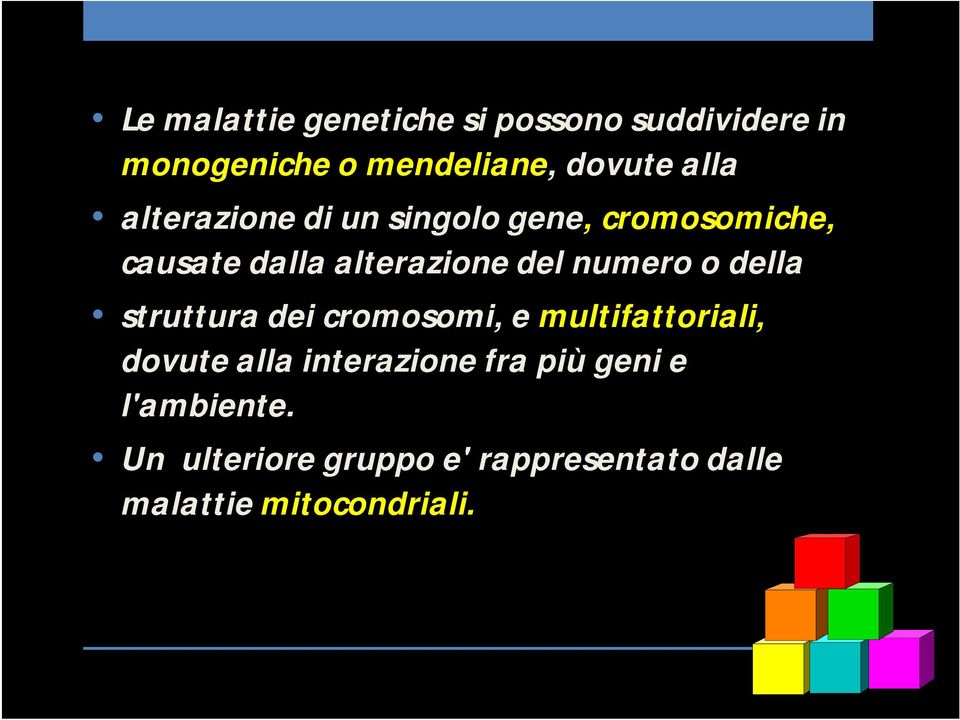 • Le malattie genetiche si possono suddividere in monogeniche o mendeliane, dovute alla

• alterazione di un singolo gene, cromosomiche, causate dalla alterazione del numero o della

• struttura dei cromosomi, e multifattoriali, dovute alla interazione fra più geni e l'ambiente.

• Un ulteriore gruppo e' rappresentato dalle malattie mitocondriali.